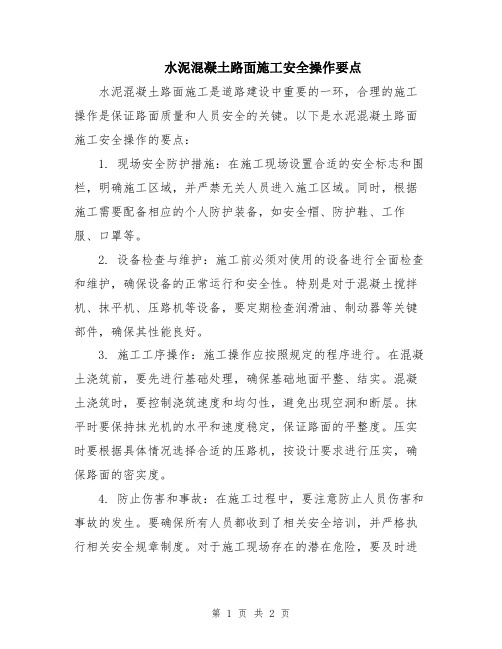 水泥混凝土路面施工安全操作要点

水泥混凝土路面施工是道路建设中重要的一环，合理的施工操作是保证路面质量和人员安全的关键。以下是水泥混凝土路面施工安全操作的要点：

1. 现场安全防护措施：在施工现场设置合适的安全标志和围栏，明确施工区域，并严禁无关人员进入施工区域。同时，根据施工需要配备相应的个人防护装备，如安全帽、防护鞋、工作服、口罩等。

2. 设备检查与维护：施工前必须对使用的设备进行全面检查和维护，确保设备的正常运行和安全性。特别是对于混凝土搅拌机、抹平机、压路机等设备，要定期检查润滑油、制动器等关键部件，确保其性能良好。

3. 施工工序操作：施工操作应按照规定的程序进行。在混凝土浇筑前，要先进行基础处理，确保基础地面平整、结实。混凝土浇筑时，要控制浇筑速度和均匀性，避免出现空洞和断层。抹平时要保持抹光机的水平和速度稳定，保证路面的平整度。压实时要根据具体情况选择合适的压路机，按设计要求进行压实，确保路面的密实度。

4. 防止伤害和事故：在施工过程中，要注意防止人员伤害和事故的发生。要确保所有人员都收到了相关安全培训，并严格执行相关安全规章制度。对于施工现场存在的潜在危险，要及时进

第 1 页 共 2 页